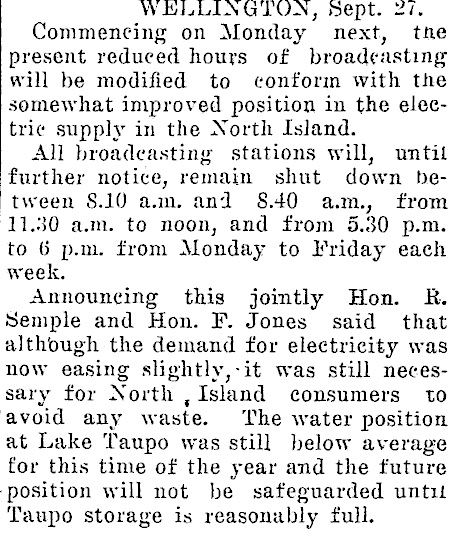 WELLINGTON, Sept. 27.

Commencing on Monday next, the present reduced hours of broadcasting will be modified to conform with the somewhat improved position in the electric supply in the North Island.

All broadcasting stations will, until further notice, remain shut down between 8.10 a.m. and 8.40 a.m., from 11.30 a.m. to noon, and from 5.30 p.m. to 6 p.m. from Monday to Friday each week.

Announcing this jointly Hon. R. Semple and Hon. F. Jones said that although the demand for electricity was now easing slightly, it was still necessary for North Island consumers to avoid any waste. The water position at Lake Taupo was still below average for this time of the year and the future position will not be safeguarded until Taupo storage is reasonably full.